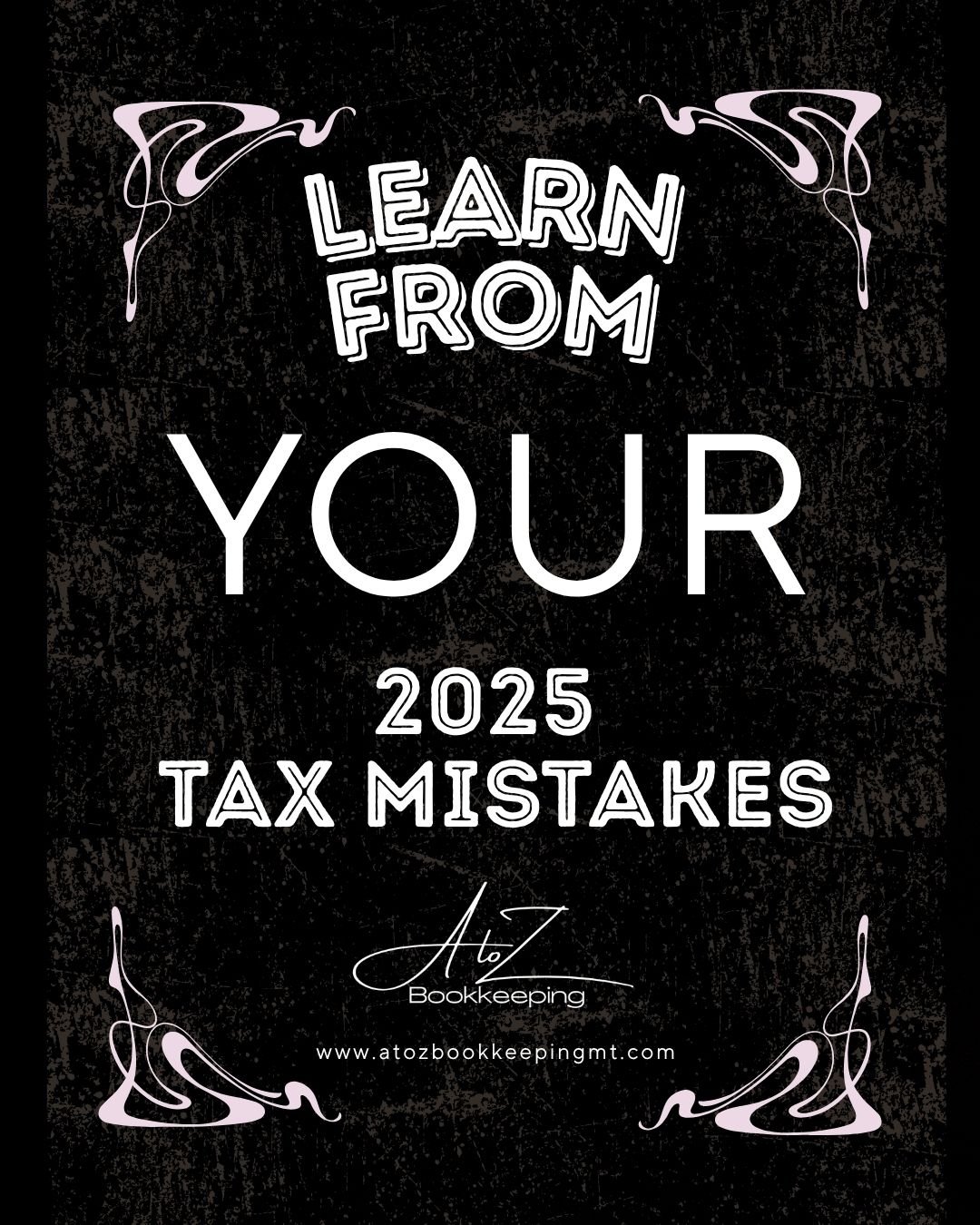 LEARN FROM

YOUR

2025
TAX MISTAKES

AtoZ
Bookkeeping

www.atozbookkeepingmt.com